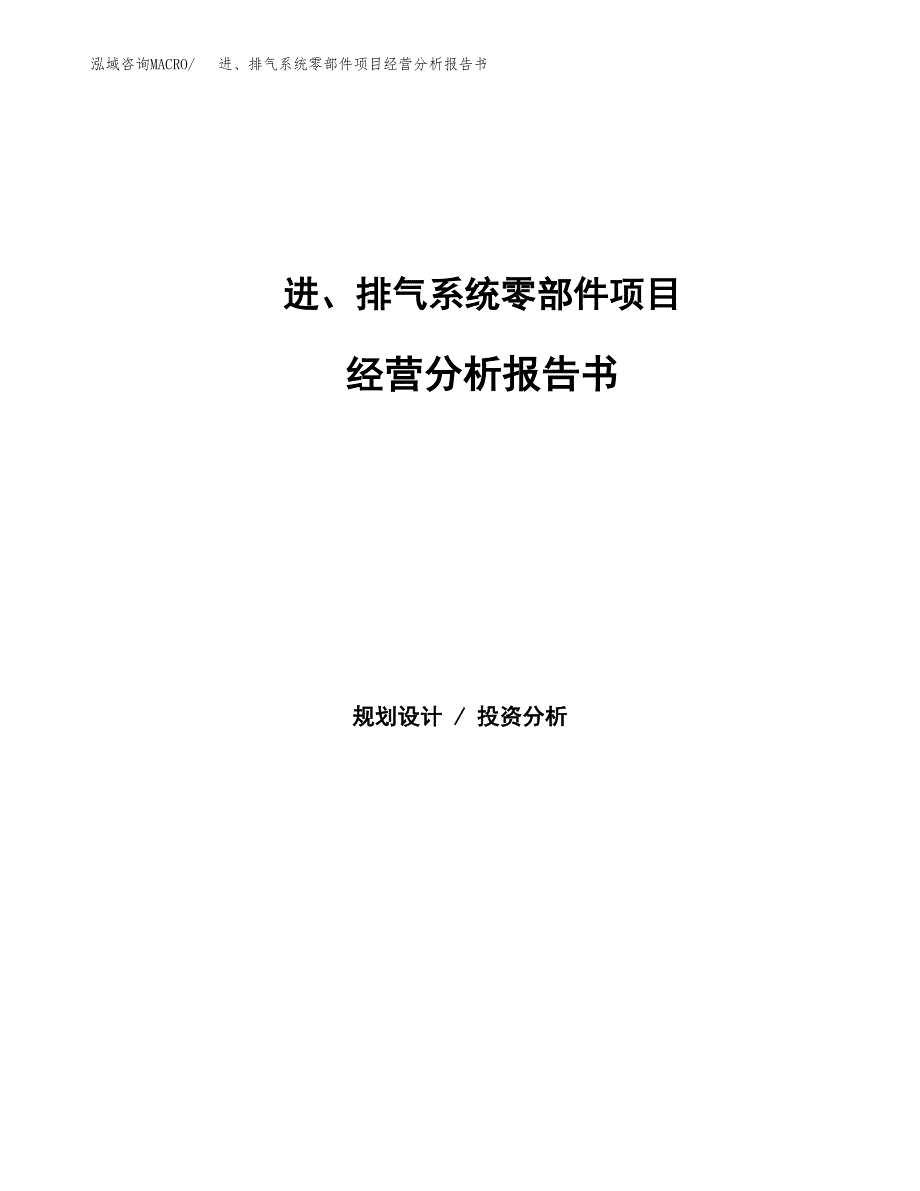 泓域咨询MACRO/ 进、排气系统零部件项目经营分析报告书

进、排气系统零部件项目

经营分析报告书

规划设计 / 投资分析